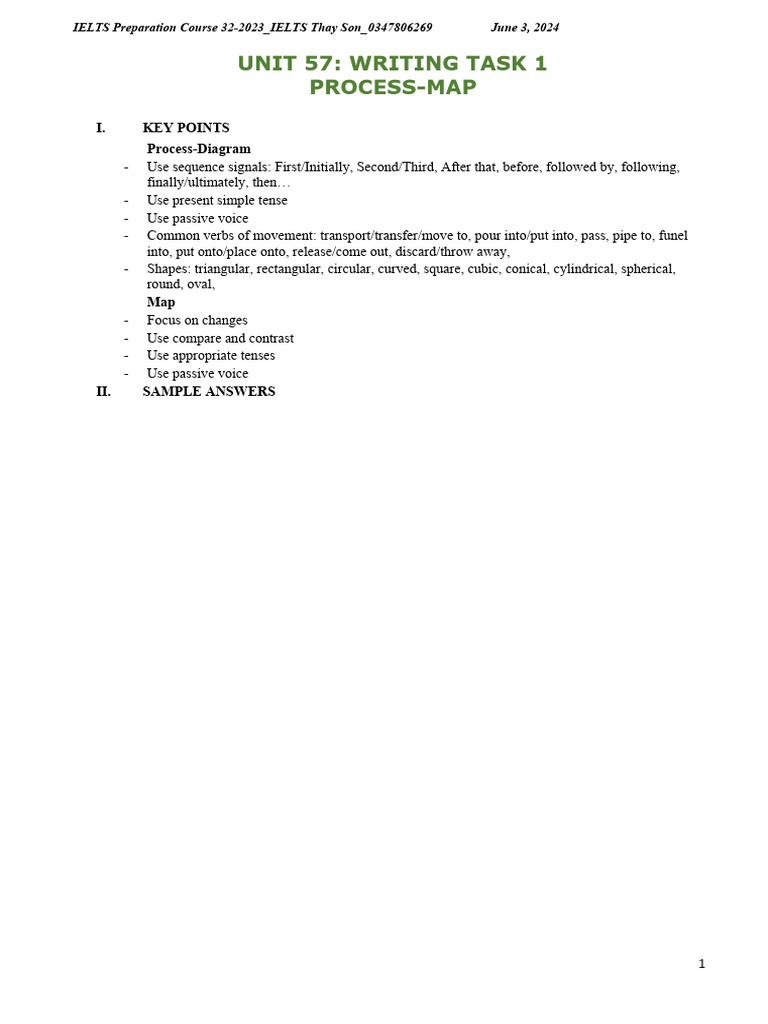 IELTS Preparation Course 32-2023_IELTS Thay Son_0347806269 June 3, 2024

UNIT 57: WRITING TASK 1
PROCESS-MAP

I. KEY POINTS

Process-Diagram

- Use sequence signals: First/Initially, Second/Third, After that, before, followed by, following, finally/ultimately, then…
- Use present simple tense
- Use passive voice
- Common verbs of movement: transport/transfer/move to, pour into/put into, pass, pipe to, funel into, put onto/place onto, release/come out, discard/throw away,
- Shapes: triangular, rectangular, circular, curved, square, cubic, conical, cylindrical, spherical, round, oval,

Map

- Focus on changes
- Use compare and contrast
- Use appropriate tenses
- Use passive voice

II. SAMPLE ANSWERS

1